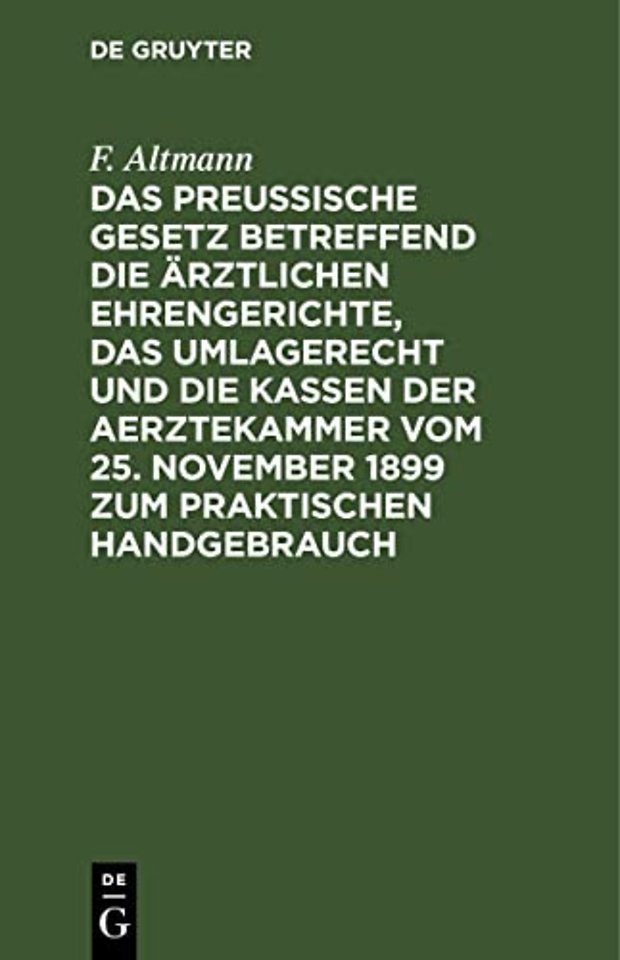 DE GRUYTER

F. Altmann

DAS PREUSSISCHE GESETZ BETREFFEND DIE ÄRZTLICHEN EHRENGERICHTE, DAS UMLAGERECHT UND DIE KASSEN DER AERZTEKAMMER VOM 25. NOVEMBER 1899 ZUM PRAKTISCHEN HANDGEBRAUCH

DE
G